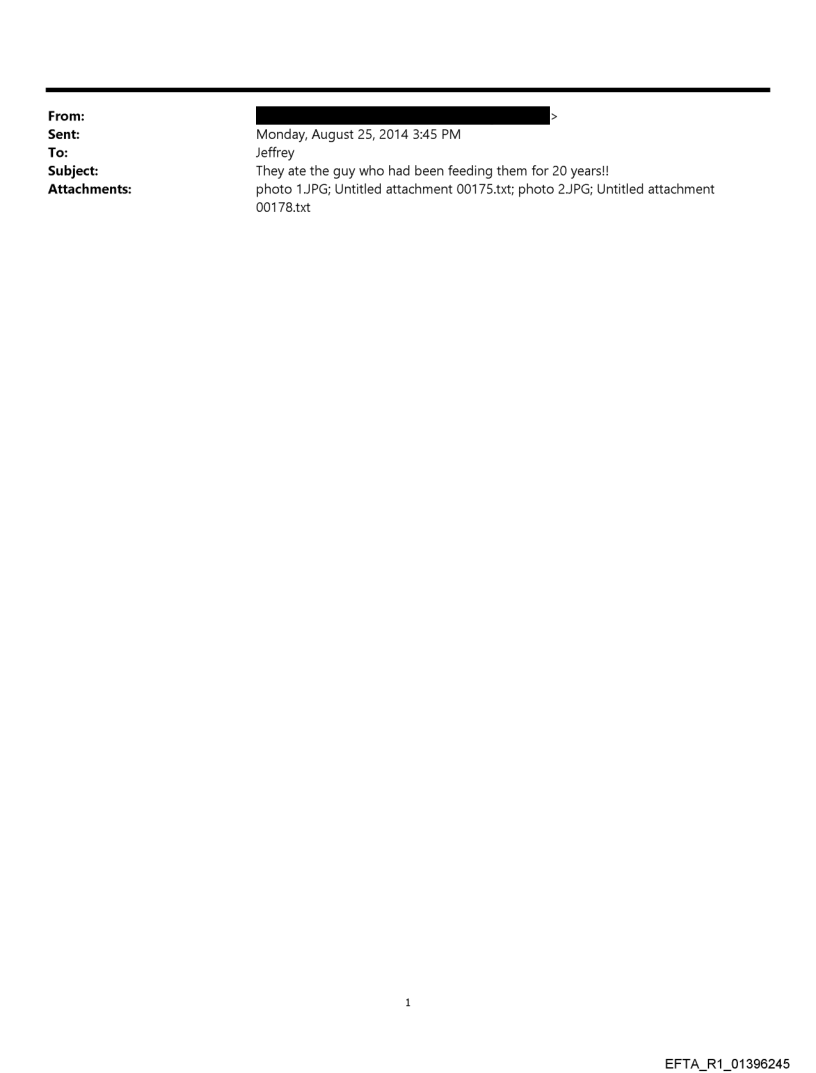 From: >
Sent: Monday, August 25, 2014 3:45 PM
To: Jeffrey
Subject: They ate the guy who had been feeding them for 20 years!!
Attachments: photo 1.JPG; Untitled attachment 00175.txt; photo 2.JPG; Untitled attachment 00178.txt

1

EFTA_R1_01396245